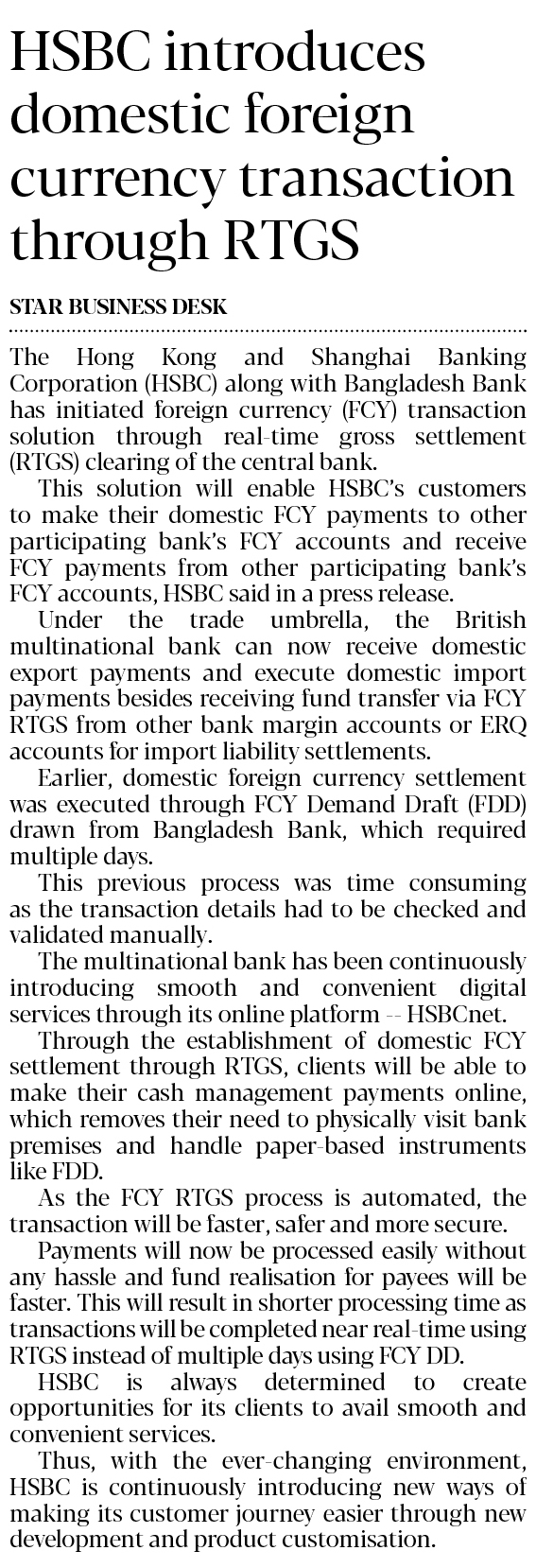 HSBC introduces domestic foreign currency transaction through RTGS

STAR BUSINESS DESK

The Hong Kong and Shanghai Banking Corporation (HSBC) along with Bangladesh Bank has initiated foreign currency (FCY) transaction solution through real-time gross settlement (RTGS) clearing of the central bank.

This solution will enable HSBC's customers to make their domestic FCY payments to other participating bank's FCY accounts and receive FCY payments from other participating bank's FCY accounts, HSBC said in a press release.

Under the trade umbrella, the British multinational bank can now receive domestic export payments and execute domestic import payments besides receiving fund transfer via FCY RTGS from other bank margin accounts or ERQ accounts for import liability settlements.

Earlier, domestic foreign currency settlement was executed through FCY Demand Draft (FDD) drawn from Bangladesh Bank, which required multiple days.

This previous process was time consuming as the transaction details had to be checked and validated manually.

The multinational bank has been continuously introducing smooth and convenient digital services through its online platform -- HSBCnet.

Through the establishment of domestic FCY settlement through RTGS, clients will be able to make their cash management payments online, which removes their need to physically visit bank premises and handle paper-based instruments like FDD.

As the FCY RTGS process is automated, the transaction will be faster, safer and more secure.

Payments will now be processed easily without any hassle and fund realisation for payees will be faster. This will result in shorter processing time as transactions will be completed near real-time using RTGS instead of multiple days using FCY DD.

HSBC is always determined to create opportunities for its clients to avail smooth and convenient services.

Thus, with the ever-changing environment, HSBC is continuously introducing new ways of making its customer journey easier through new development and product customisation.